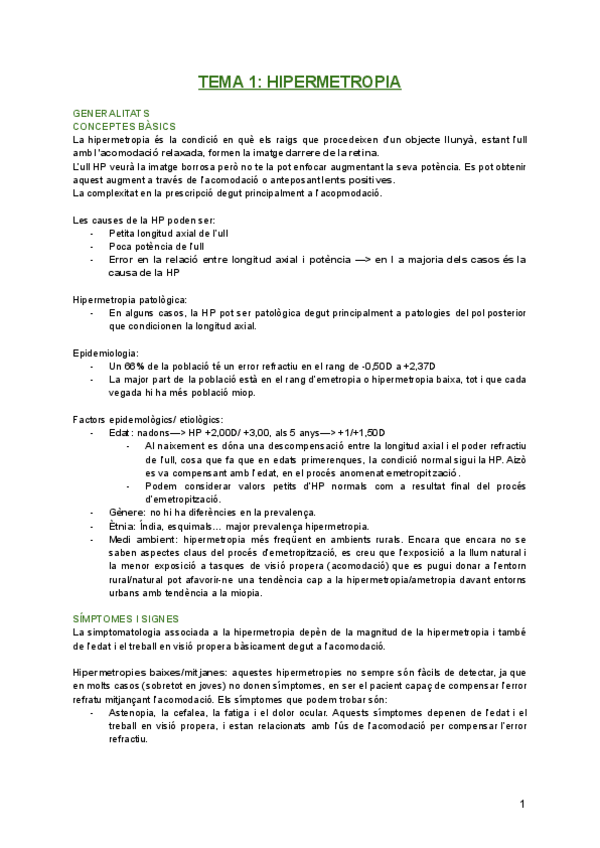 TEMA 1: HIPERMETROPIA

GENERALITATS
CONCEPTES BÀSICS
La hipermetropia és la condició en què els raigs que procedeixen d'un objecte llunyà, estant l'ull amb l'acomodació relaxada, formen la imatge darrere de la retina.
L'ull HP veurà la imatge borrosa però no te la pot enfocar augmentant la seva potència. Es pot obtenir aquest augment a través de l'acomodació o anteposant lents positives.
La complexitat en la prescripció degut principalment a l'acopmodació.

Les causes de la HP poden ser:
- Petita longitud axial de l'ull
- Poca potència de l'ull
- Error en la relació entre longitud axial i potència —> en l a majoria dels casos és la causa de la HP

Hipermetropia patològica:
- En alguns casos, la HP pot ser patològica degut principalment a patologies del pol posterior que condicionen la longitud axial.

Epidemiologia:
- Un 66% de la població té un error refractiu en el rang de -0,50D a +2,37D
- La major part de la població està en el rang d'emetropia o hipermetropia baixa, tot i que cada vegada hi ha més població miop.

Factors epidemològics/ etiològics:
- Edat: nadons—> HP +2,00D/ +3,00, als 5 anys—> +1/+1,50D
  - Al naixement es dóna una descompensació entre la longitud axial i el poder refractiu de l'ull, cosa que fa que en edats primerenques, la condició normal sigui la HP. Això es va compensant amb l'edat, en el procés anomenat emetropització.
  - Podem considerar valors petits d'HP normals com a resultat final del procés d'emetropització.
- Gènere: no hi ha diferències en la prevalença.
- Ètnia: Índia, esquimals... major prevalença hipermetropia.
- Medi ambient: hipermetropia més freqüent en ambients rurals. Encara que encara no se saben aspectes claus del procés d'emetropització, es creu que l'exposició a la llum natural i la menor exposició a tasques de visió propera (acomodació) que es pugui donar a l'entorn rural/natural pot afavorir-ne una tendència cap a la hipermetropia/ametropia davant entorns urbans amb tendència a la miopia.

SÍMPTOMES I SIGNES
La simptomatologia associada a la hipermetropia depèn de la magnitud de la hipermetropia i també de l'edat i el treball en visió propera bàsicament degut a l'acomodació.

Hipermetropies baixes/mitjanes: aquestes hipermetropies no sempre són fàcils de detectar, ja que en molts casos (sobretot en joves) no donen símptomes, en ser el pacient capaç de compensar l'error refratu mitjançant l'acomodació. Els símptomes que podem trobar són:
- Astenopia, la cefalea, la fatiga i el dolor ocular. Aquests símptomes depenen de l'edat i el treball en visió propera, i estan relacionats amb l'ús de l'acomodació per compensar l'error refractiu.

1